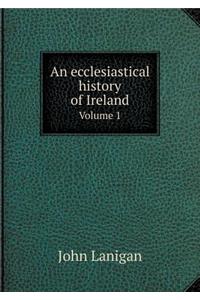 An ecclesiastical history of Ireland
Volume 1

John Lanigan